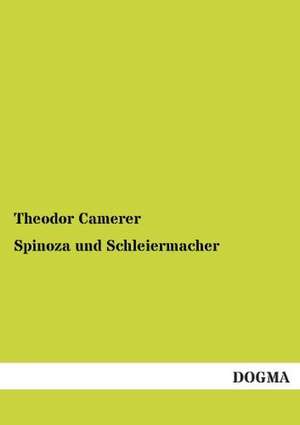 Theodor Camerer

Spinoza und Schleiermacher

DOGMA